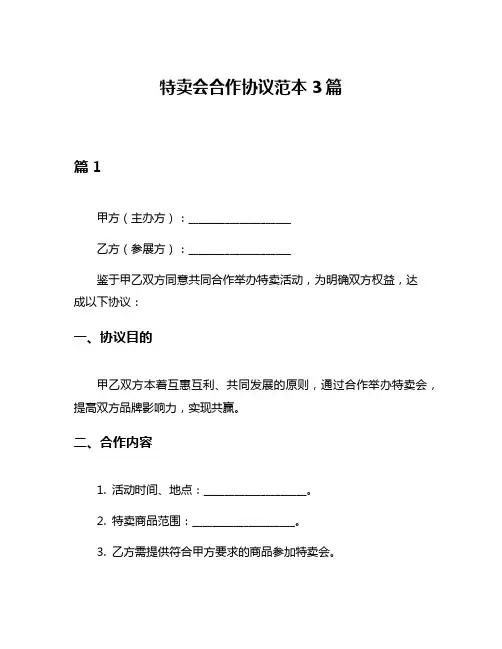 特卖会合作协议范本 3 篇

篇 1

甲方（主办方）：__________________

乙方（参展方）：__________________

鉴于甲乙双方同意共同合作举办特卖活动，为明确双方权益，达成以下协议：

一、协议目的

甲乙双方本着互惠互利、共同发展的原则，通过合作举办特卖会，提高双方品牌影响力，实现共赢。

二、合作内容

1. 活动时间、地点：__________________。

2. 特卖商品范围：__________________。

3. 乙方需提供符合甲方要求的商品参加特卖会。